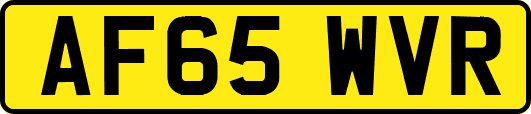 AF65 WVR